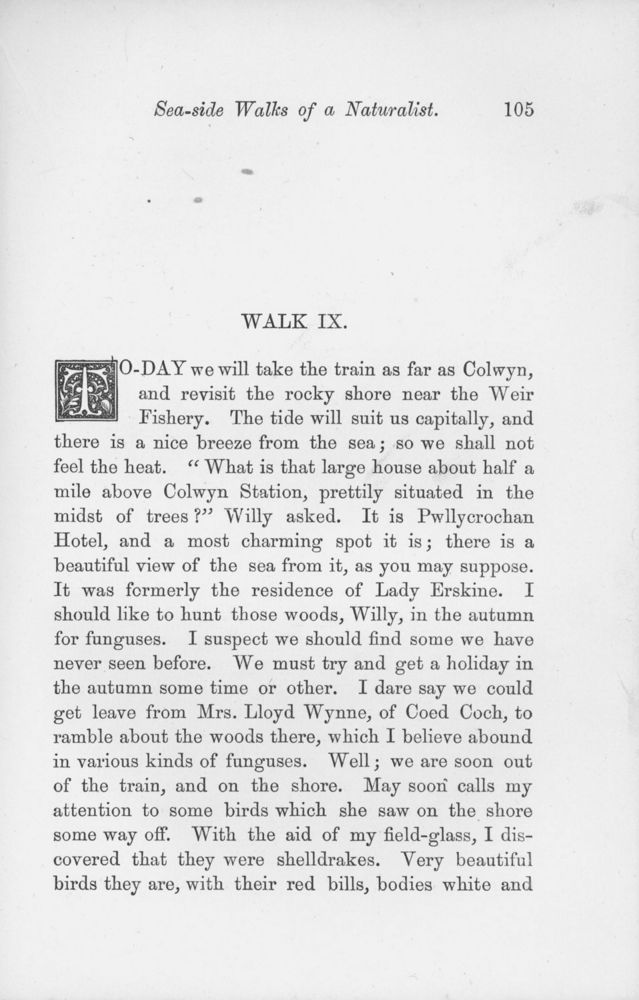 Sea-side Walks of a Naturalist. 105

WALK IX.

TO-DAY we will take the train as far as Colwyn, and revisit the rocky shore near the Weir Fishery. The tide will suit us capitally, and there is a nice breeze from the sea; so we shall not feel the heat. "What is that large house about half a mile above Colwyn Station, prettily situated in the midst of trees?" Willy asked. It is Pwllycrochan Hotel, and a most charming spot it is; there is a beautiful view of the sea from it, as you may suppose. It was formerly the residence of Lady Erskine. I should like to hunt those woods, Willy, in the autumn for funguses. I suspect we should find some we have never seen before. We must try and get a holiday in the autumn some time or other. I dare say we could get leave from Mrs. Lloyd Wynne, of Coed Coch, to ramble about the woods there, which I believe abound in various kinds of funguses. Well; we are soon out of the train, and on the shore. May soon calls my attention to some birds which she saw on the shore some way off. With the aid of my field-glass, I discovered that they were shelldrakes. Very beautiful birds they are, with their red bills, bodies white and